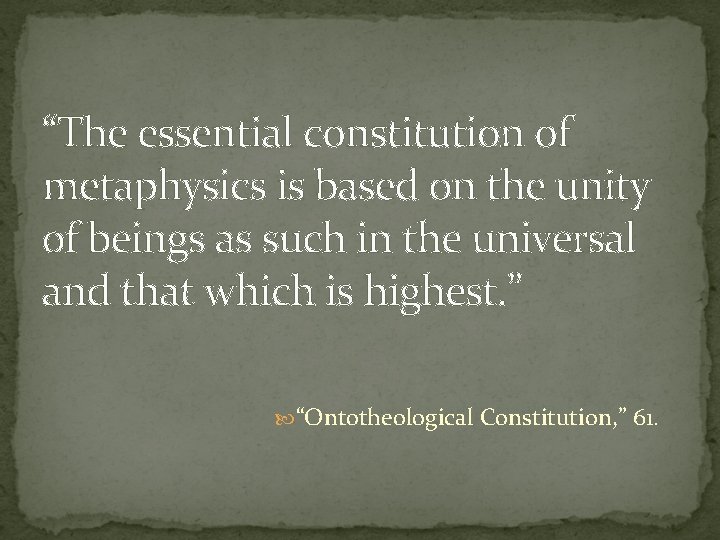 “The essential constitution of metaphysics is based on the unity of beings as such in the universal and that which is highest.”

“Ontotheological Constitution,” 61.